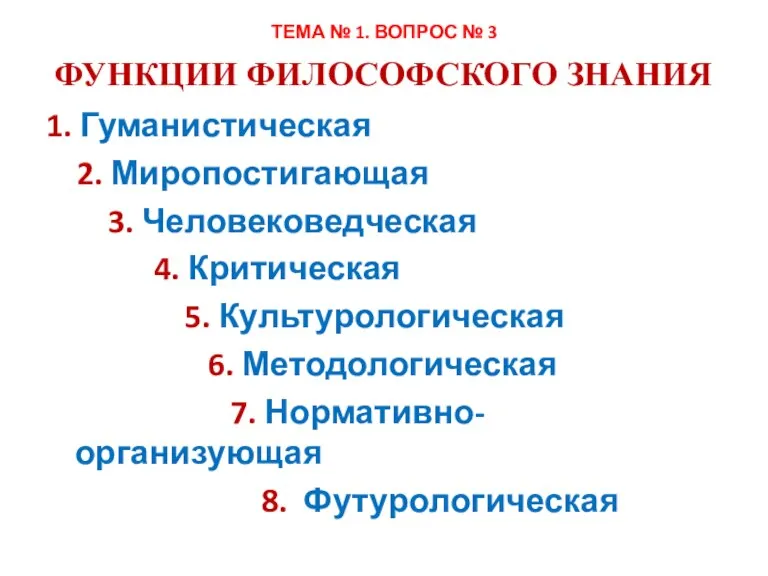 ТЕМА № 1. ВОПРОС № 3

ФУНКЦИИ ФИЛОСОФСКОГО ЗНАНИЯ

1. Гуманистическая

2. Миропостигающая

3. Человековедческая

4. Критическая

5. Культурологическая

6. Методологическая

7. Нормативно-организующая

8. Футурологическая